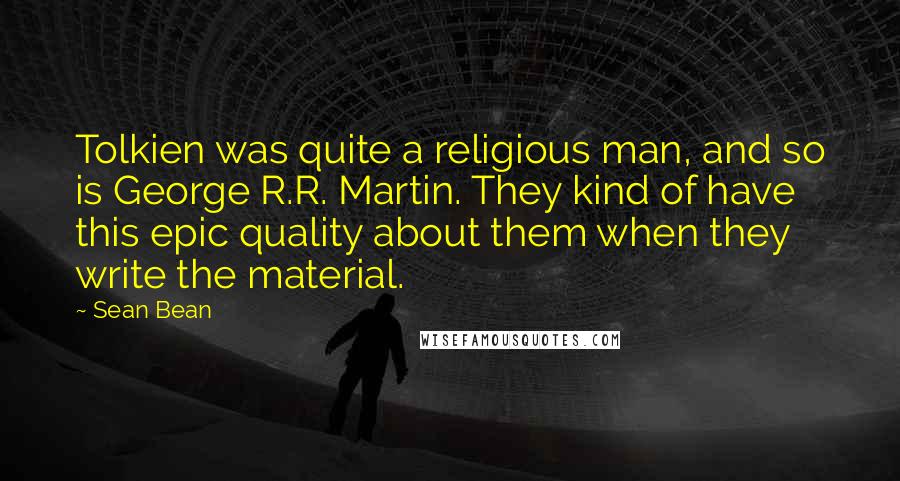 Tolkien was quite a religious man, and so is George R.R. Martin. They kind of have this epic quality about them when they write the material.

~ Sean Bean

WISEFAMOUSQUOTES.COM